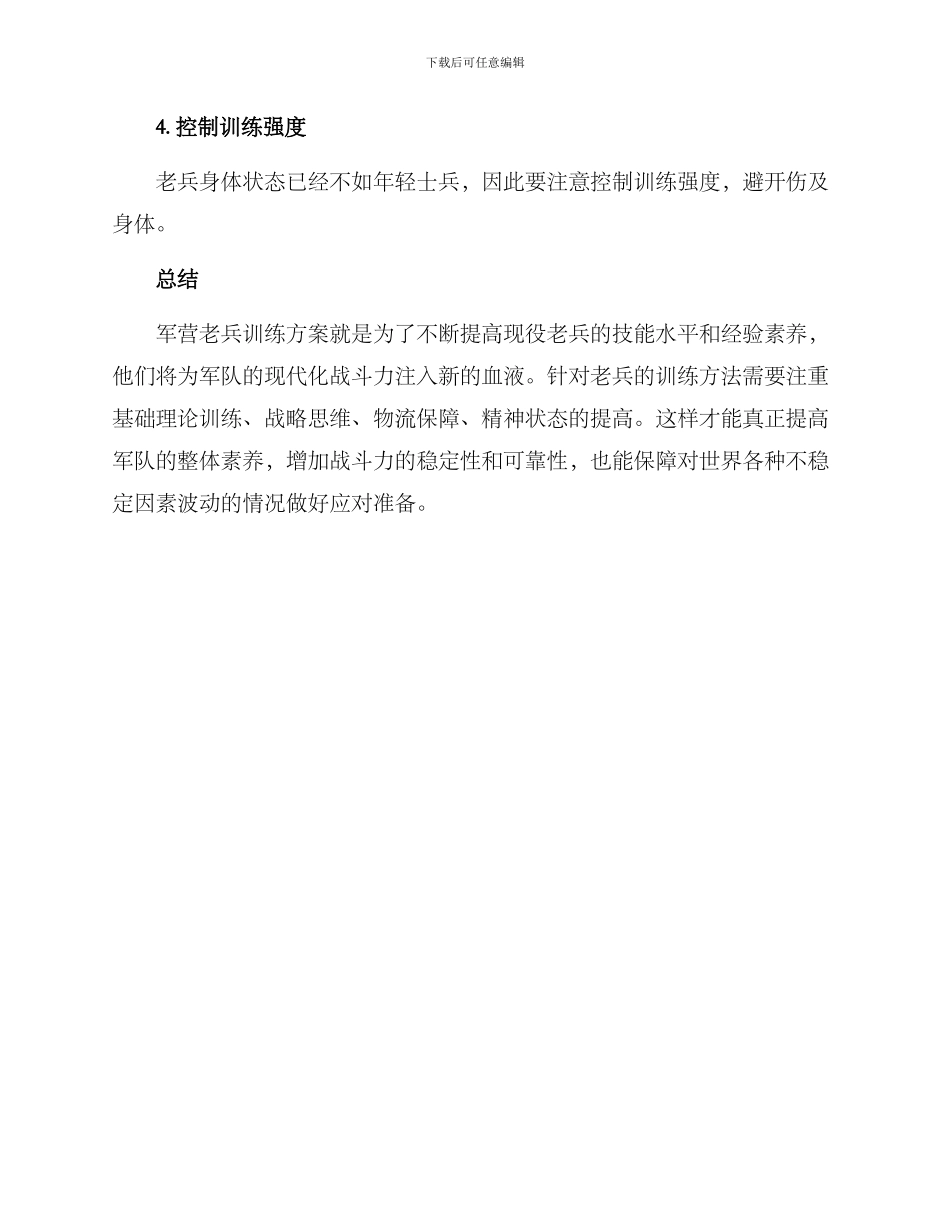 下载后可任意编辑

4. 控制训练强度

老兵身体状态已经不如年轻士兵，因此要注意控制训练强度，避开伤及身体。

总结

军营老兵训练方案就是为了不断提高现役老兵的技能水平和经验素养，他们将为军队的现代化战斗力注入新的血液。针对老兵的训练方法需要注重基础理论训练、战略思维、物流保障、精神状态的提高。这样才能真正提高军队的整体素养，增加战斗力的稳定性和可靠性，也能保障对世界各种不稳定因素波动的情况做好应对准备。